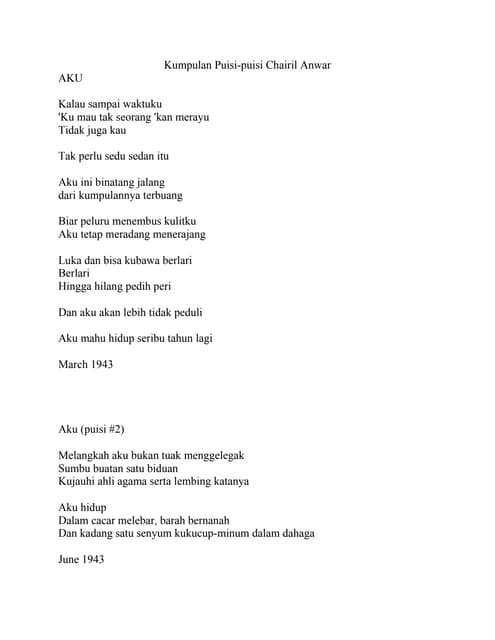 Kumpulan Puisi-puisi Chairil Anwar
AKU

Kalau sampai waktuku
'Ku mau tak seorang 'kan merayu
Tidak juga kau

Tak perlu sedu sedan itu

Aku ini binatang jalang
dari kumpulannya terbuang

Biar peluru menembus kulitku
Aku tetap meradang menerajang

Luka dan bisa kubawa berlari
Berlari
Hingga hilang pedih peri

Dan aku akan lebih tidak peduli

Aku mahu hidup seribu tahun lagi

March 1943

Aku (puisi #2)

Melangkah aku bukan tuak menggelegak
Sumbu buatan satu biduan
Kujauhi ahli agama serta lembing katanya

Aku hidup
Dalam cacar melebar, barah bernanah
Dan kadang satu senyum kukucup-minum dalam dahaga

June 1943